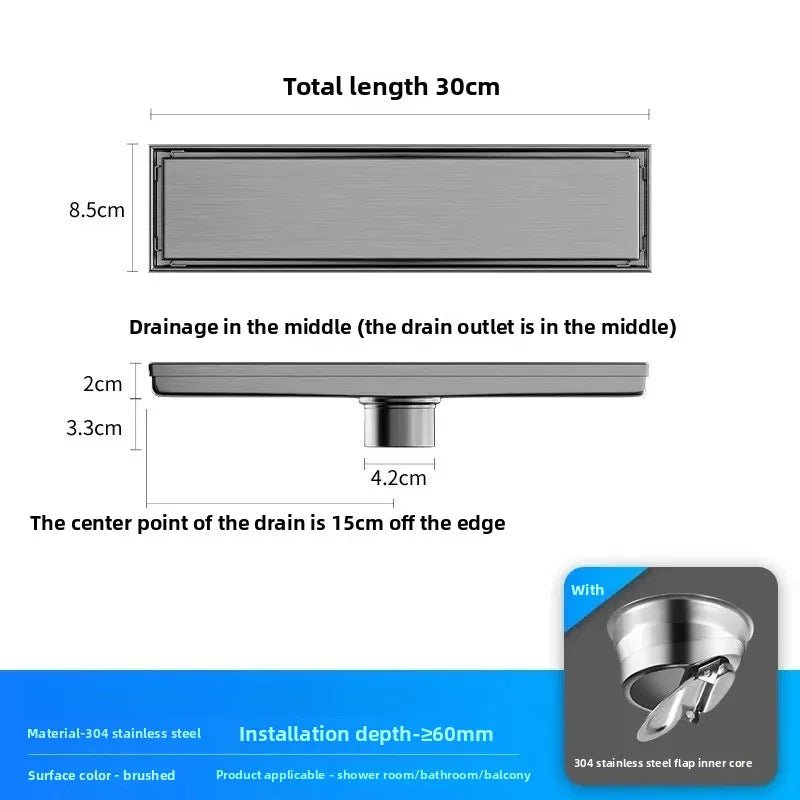 Total length 30cm

8.5cm

Drainage in the middle (the drain outlet is in the middle)

2cm

3.3cm

4.2cm

The center point of the drain is 15cm off the edge

With

304 stainless steel flap inner core

Material-304 stainless steel

Installation depth-≥60mm

Surface color - brushed

Product applicable - shower room/bathroom/balcony